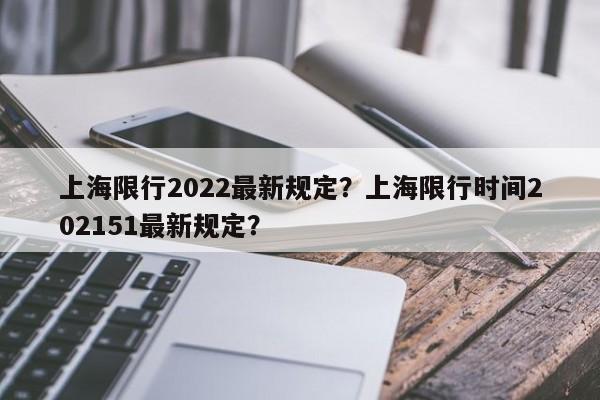 上海限行2022最新规定？上海限行时间202151最新规定？